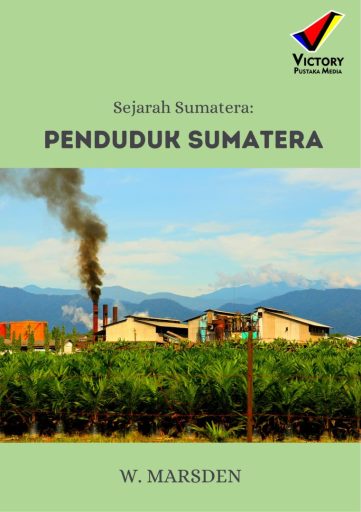 VICTORY
PUSTAKA MEDIA

Sejarah Sumatera:
PENDUDUK SUMATERA

W. MARSDEN